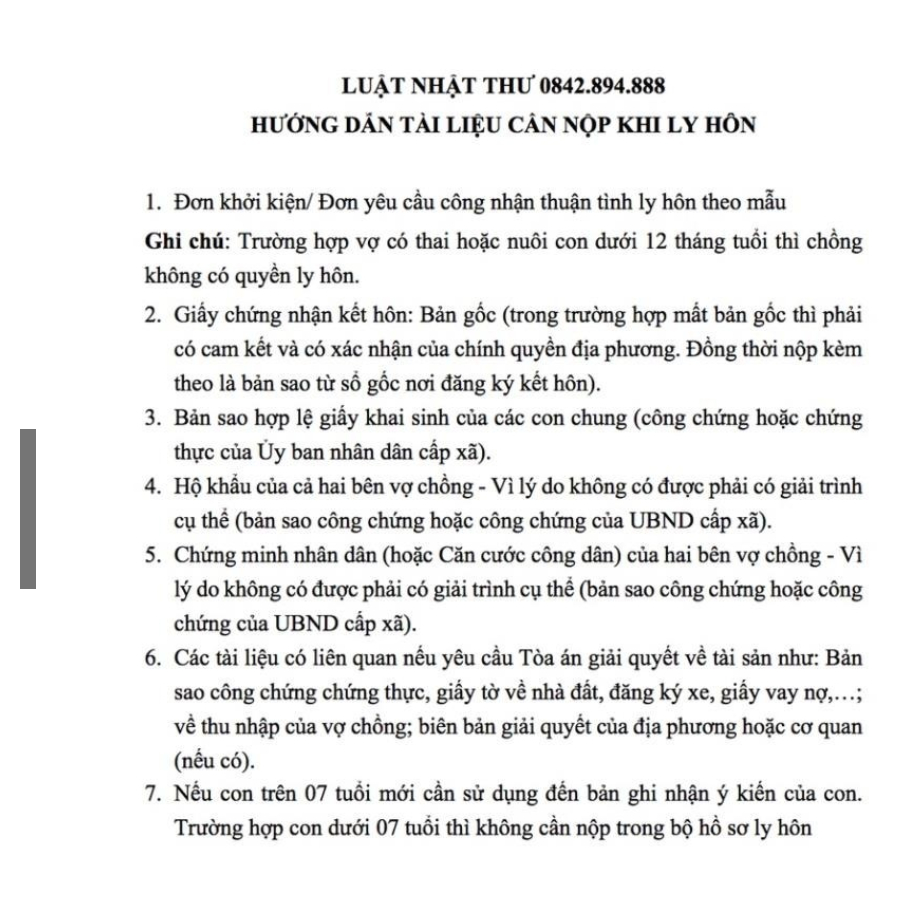 LUẬT NHẬT THƯ 0842.894.888
HƯỚNG DẪN TÀI LIỆU CẦN NỘP KHI LY HÔN

1. Đơn khởi kiện/ Đơn yêu cầu công nhận thuận tình ly hôn theo mẫu

Ghi chú: Trường hợp vợ có thai hoặc nuôi con dưới 12 tháng tuổi thì chồng không có quyền ly hôn.

2. Giấy chứng nhận kết hôn: Bản gốc (trong trường hợp mất bản gốc thì phải có cam kết và có xác nhận của chính quyền địa phương. Đồng thời nộp kèm theo là bản sao từ sổ gốc nơi đăng ký kết hôn).

3. Bản sao hợp lệ giấy khai sinh của các con chung (công chứng hoặc chứng thực của Ủy ban nhân dân cấp xã).

4. Hộ khẩu của cả hai bên vợ chồng - Vì lý do không có được phải có giải trình cụ thể (bản sao công chứng hoặc công chứng của UBND cấp xã).

5. Chứng minh nhân dân (hoặc Căn cước công dân) của hai bên vợ chồng - Vì lý do không có được phải có giải trình cụ thể (bản sao công chứng hoặc công chứng của UBND cấp xã).

6. Các tài liệu có liên quan nếu yêu cầu Tòa án giải quyết về tài sản như: Bản sao công chứng chứng thực, giấy tờ về nhà đất, đăng ký xe, giấy vay nợ,…; về thu nhập của vợ chồng; biên bản giải quyết của địa phương hoặc cơ quan (nếu có).

7. Nếu con trên 07 tuổi mới cần sử dụng đến bản ghi nhận ý kiến của con. Trường hợp con dưới 07 tuổi thì không cần nộp trong bộ hồ sơ ly hôn